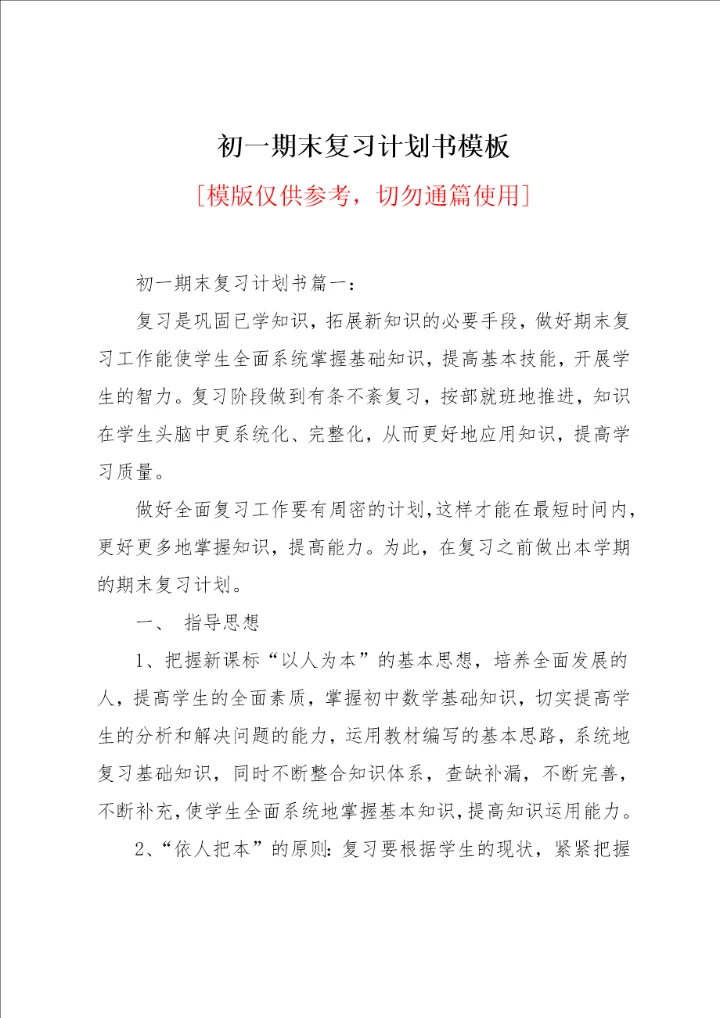 初一期末复习计划书模板

[模版仅供参考，切勿通篇使用]

初一期末复习计划书篇一：

复习是巩固已学知识，拓展新知识的必要手段，做好期末复习工作能使学生全面系统掌握基础知识，提高基本技能，开展学生的智力。复习阶段做到有条不紊复习，按部就班地推进，知识在学生头脑中更系统化、完整化，从而更好地应用知识，提高学习质量。

做好全面复习工作要有周密的计划，这样才能在最短时间内，更好更多地掌握知识，提高能力。为此，在复习之前做出本学期的期末复习计划。

一、 指导思想

1、把握新课标“以人为本”的基本思想，培养全面发展的人，提高学生的全面素质，掌握初中数学基础知识，切实提高学生的分析和解决问题的能力，运用教材编写的基本思路，系统地复习基础知识，同时不断整合知识体系，查缺补漏，不断完善，不断补充，使学生全面系统地掌握基本知识，提高知识运用能力。

2、“依人把本”的原则：复习要根据学生的现状，紧紧把握